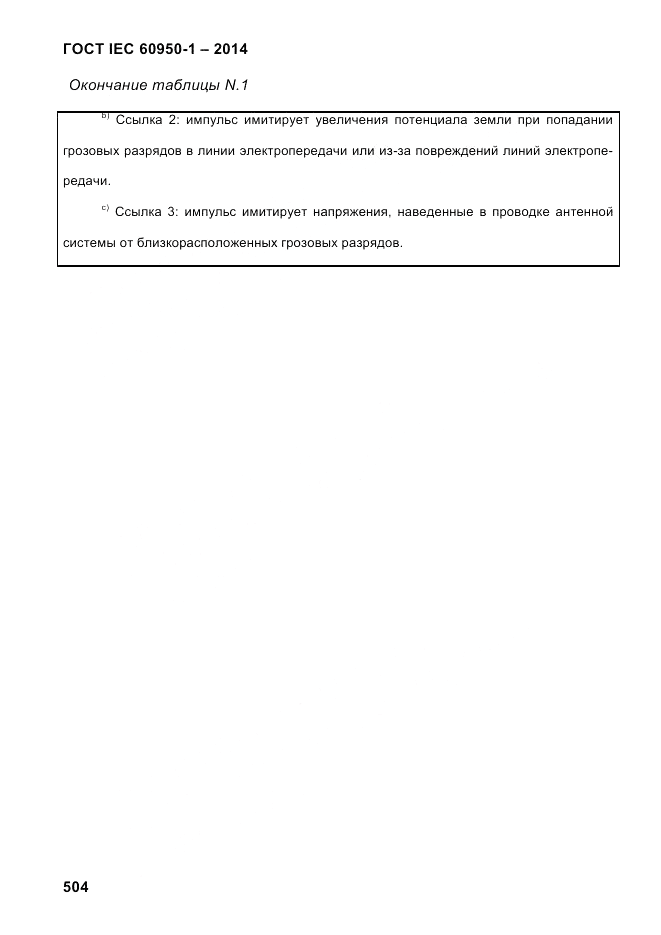 ГОСТ IEC 60950-1 – 2014

Окончание таблицы N.1

$^{b)}$ Ссылка 2: импульс имитирует увеличения потенциала земли при попадании грозовых разрядов в линии электропередачи или из-за повреждений линий электропередачи.

$^{c)}$ Ссылка 3: импульс имитирует напряжения, наведенные в проводке антенной системы от близкорасположенных грозовых разрядов.

504